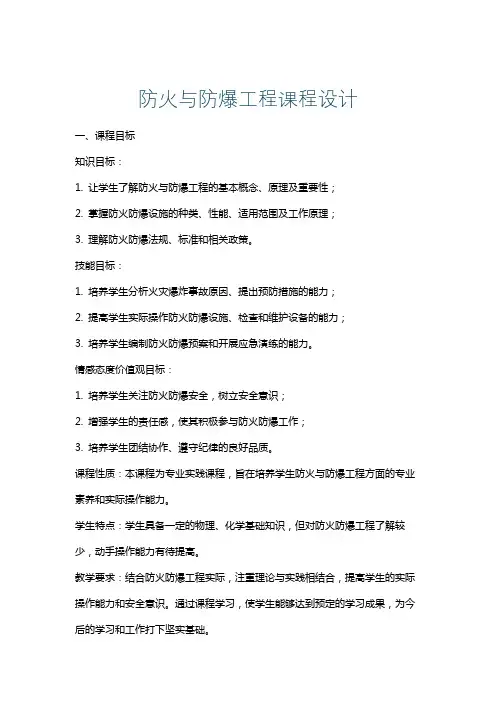 防火与防爆工程课程设计

一、课程目标

知识目标：

1. 让学生了解防火与防爆工程的基本概念、原理及重要性；

2. 掌握防火防爆设施的种类、性能、适用范围及工作原理；

3. 理解防火防爆法规、标准和相关政策。

技能目标：

1. 培养学生分析火灾爆炸事故原因、提出预防措施的能力；

2. 提高学生实际操作防火防爆设施、检查和维护设备的能力；

3. 培养学生编制防火防爆预案和开展应急演练的能力。

情感态度价值观目标：

1. 培养学生关注防火防爆安全，树立安全意识；

2. 增强学生的责任感，使其积极参与防火防爆工作；

3. 培养学生团结协作、遵守纪律的良好品质。

课程性质：本课程为专业实践课程，旨在培养学生防火与防爆工程方面的专业素养和实际操作能力。

学生特点：学生具备一定的物理、化学基础知识，但对防火防爆工程了解较少，动手操作能力有待提高。

教学要求：结合防火防爆工程实际，注重理论与实践相结合，提高学生的实际操作能力和安全意识。通过课程学习，使学生能够达到预定的学习成果，为今后的学习和工作打下坚实基础。